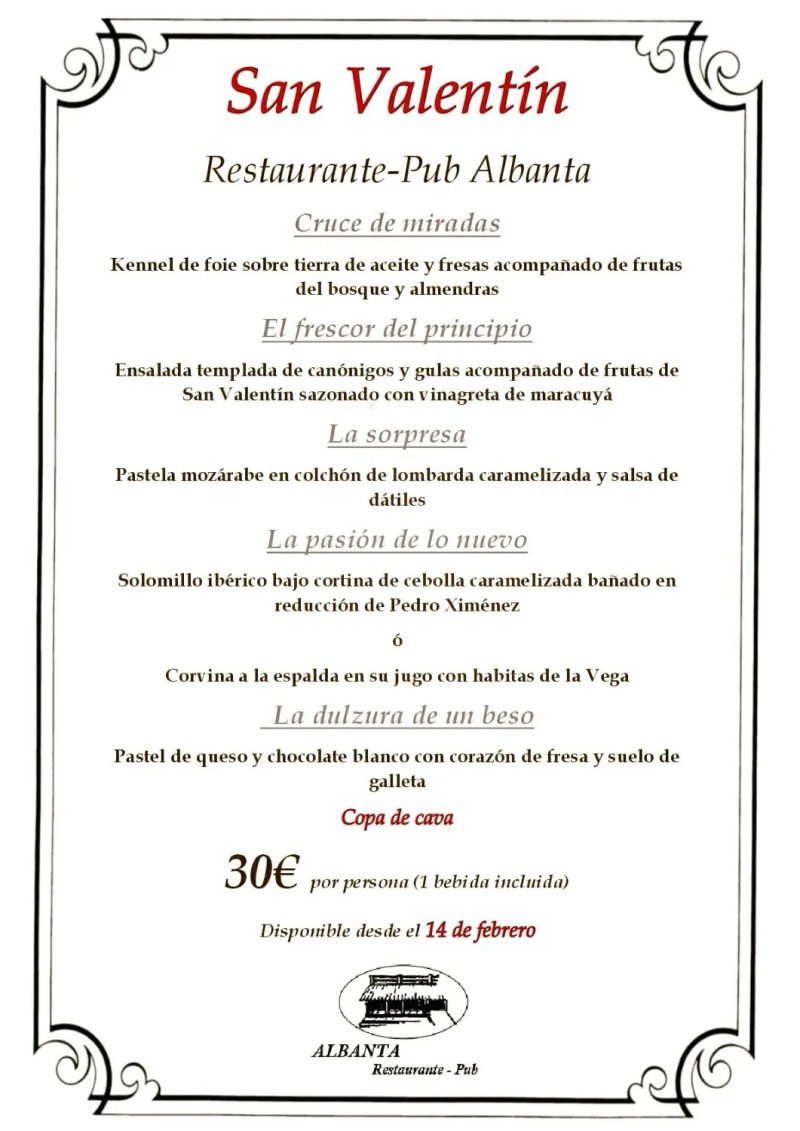 San Valentín

Restaurante-Pub Albanta

Cruce de miradas

Kennel de foie sobre tierra de aceite y fresas acompañado de frutas del bosque y almendras

El frescor del principio

Ensalada templada de canónigos y gulas acompañado de frutas de San Valentín sazonado con vinagreta de maracuyá

La sorpresa

Pastela mozárabe en colchón de lombarda caramelizada y salsa de dátiles

La pasión de lo nuevo

Solomillo ibérico bajo cortina de cebolla caramelizada bañado en reducción de Pedro Ximénez

ó

Corvina a la espalda en su jugo con habitas de la Vega

La dulzura de un beso

Pastel de queso y chocolate blanco con corazón de fresa y suelo de galleta

Copa de cava

30€ por persona (1 bebida incluida)

Disponible desde el 14 de febrero

ALBANTA
Restaurante - Pub